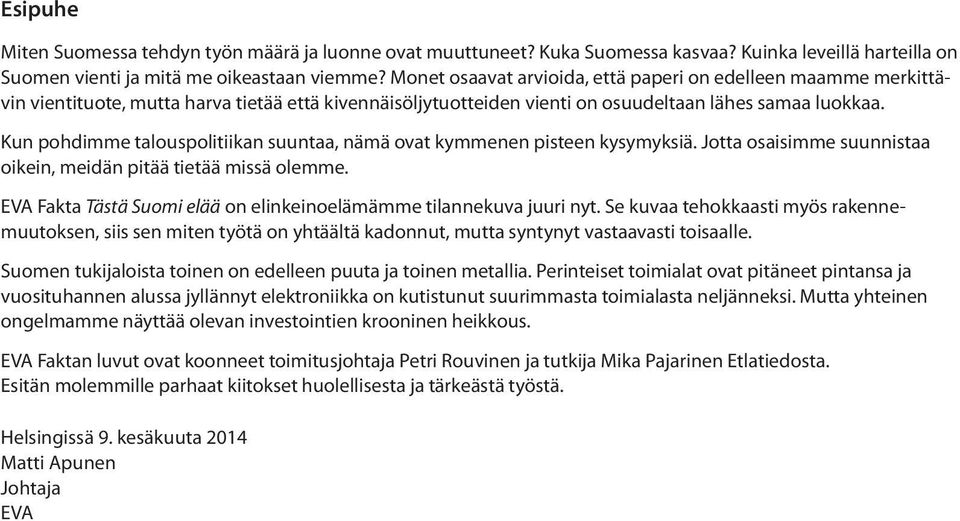 Esipuhe

Miten Suomessa tehdyn työn määrä ja luonne ovat muuttuneet? Kuka Suomessa kasvaa? Kuinka leveillä harteilla on Suomen vienti ja mitä me oikeastaan viemme? Monet osaavat arvioida, että paperi on edelleen maamme merkittävin vientituote, mutta harva tietää että kivennäisöljytuotteiden vienti on osuudeltaan lähes samaa luokkaa.

Kun pohdimme talouspolitiikan suuntaa, nämä ovat kymmenen pisteen kysymyksiä. Jotta osaisimme suunnistaa oikein, meidän pitää tietää missä olemme.

EVA Fakta Tästä Suomi elää on elinkeinoelämämme tilannekuva juuri nyt. Se kuvaa tehokkaasti myös rakennemuutoksen, siis sen miten työtä on yhtäältä kadonnut, mutta syntynyt vastaavasti toisaalle.

Suomen tukijaloista toinen on edelleen puuta ja toinen metallia. Perinteiset toimialat ovat pitäneet pintansa ja vuosituhannen alussa jyllännyt elektroniikka on kutistunut suurimmasta toimialasta neljänneksi. Mutta yhteinen ongelmamme näyttää olevan investointien krooninen heikkous.

EVA Faktan luvut ovat koonneet toimitusjohtaja Petri Rouvinen ja tutkija Mika Pajarinen Etlatiedosta. Esitän molemmille parhaat kiitokset huolellisesta ja tärkeästä työstä.

Helsingissä 9. kesäkuuta 2014
Matti Apunen
Johtaja
EVA